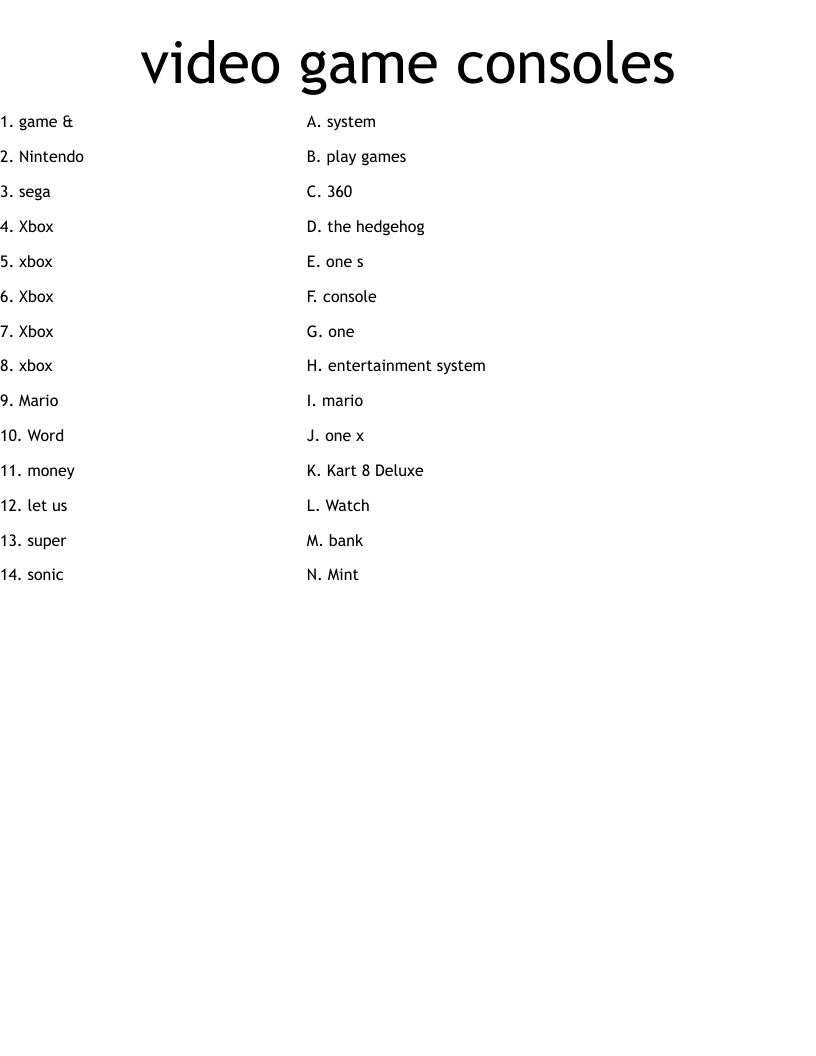 video game consoles

1. game &
2. Nintendo
3. sega
4. Xbox
5. xbox
6. Xbox
7. Xbox
8. xbox
9. Mario
10. Word
11. money
12. let us
13. super
14. sonic

A. system
B. play games
C. 360
D. the hedgehog
E. one s
F. console
G. one
H. entertainment system
I. mario
J. one x
K. Kart 8 Deluxe
L. Watch
M. bank
N. Mint